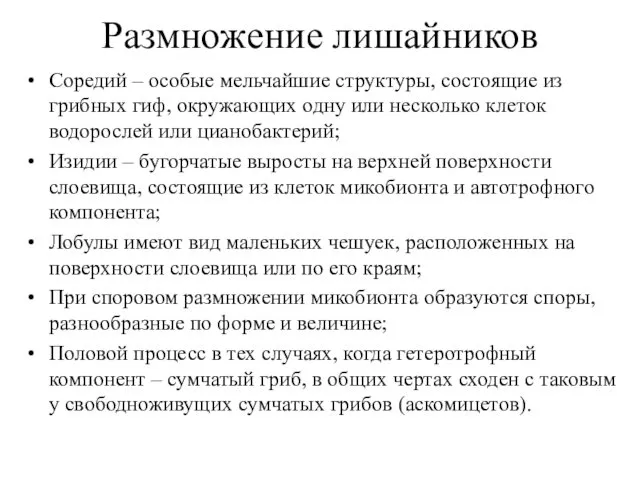 Размножение лишайников

• Соредий – особые мельчайшие структуры, состоящие из грибных гиф, окружающих одну или несколько клеток водорослей или цианобактерий;

• Изидии – бугорчатые выросты на верхней поверхности слоевища, состоящие из клеток микобионта и автотрофного компонента;

• Лобулы имеют вид маленьких чешуек, расположенных на поверхности слоевища или по его краям;

• При споровом размножении микобионта образуются споры, разнообразные по форме и величине;

• Половой процесс в тех случаях, когда гетеротрофный компонент – сумчатый гриб, в общих чертах сходен с таковым у свободноживущих сумчатых грибов (аскомицетов).